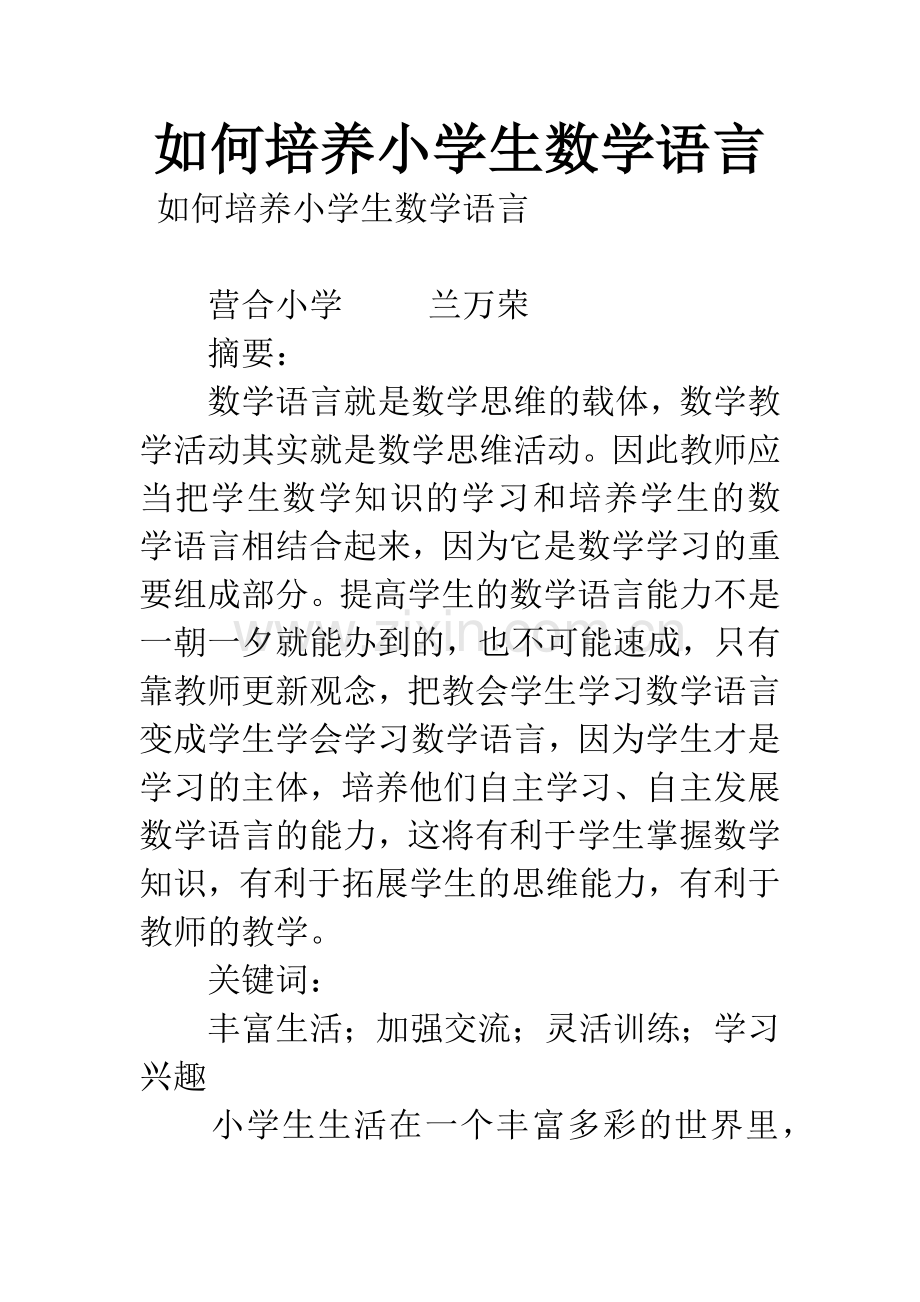 如何培养小学生数学语言

如何培养小学生数学语言

营合小学 兰万荣

摘要：

数学语言就是数学思维的载体，数学教学活动其实就是数学思维活动。因此教师应当把学生数学知识的学习和培养学生的数学语言相结合起来，因为它是数学学习的重要组成部分。提高学生的数学语言能力不是一朝一夕就能办到的，也不可能速成，只有靠教师更新观念，把教会学生学习数学语言变成学生学会学习数学语言，因为学生才是学习的主体，培养他们自主学习、自主发展数学语言的能力，这将有利于学生掌握数学知识，有利于拓展学生的思维能力，有利于教师的教学。

关键词：

丰富生活；加强交流；灵活训练；学习兴趣

小学生生活在一个丰富多彩的世界里，

www.zixin.com.cn